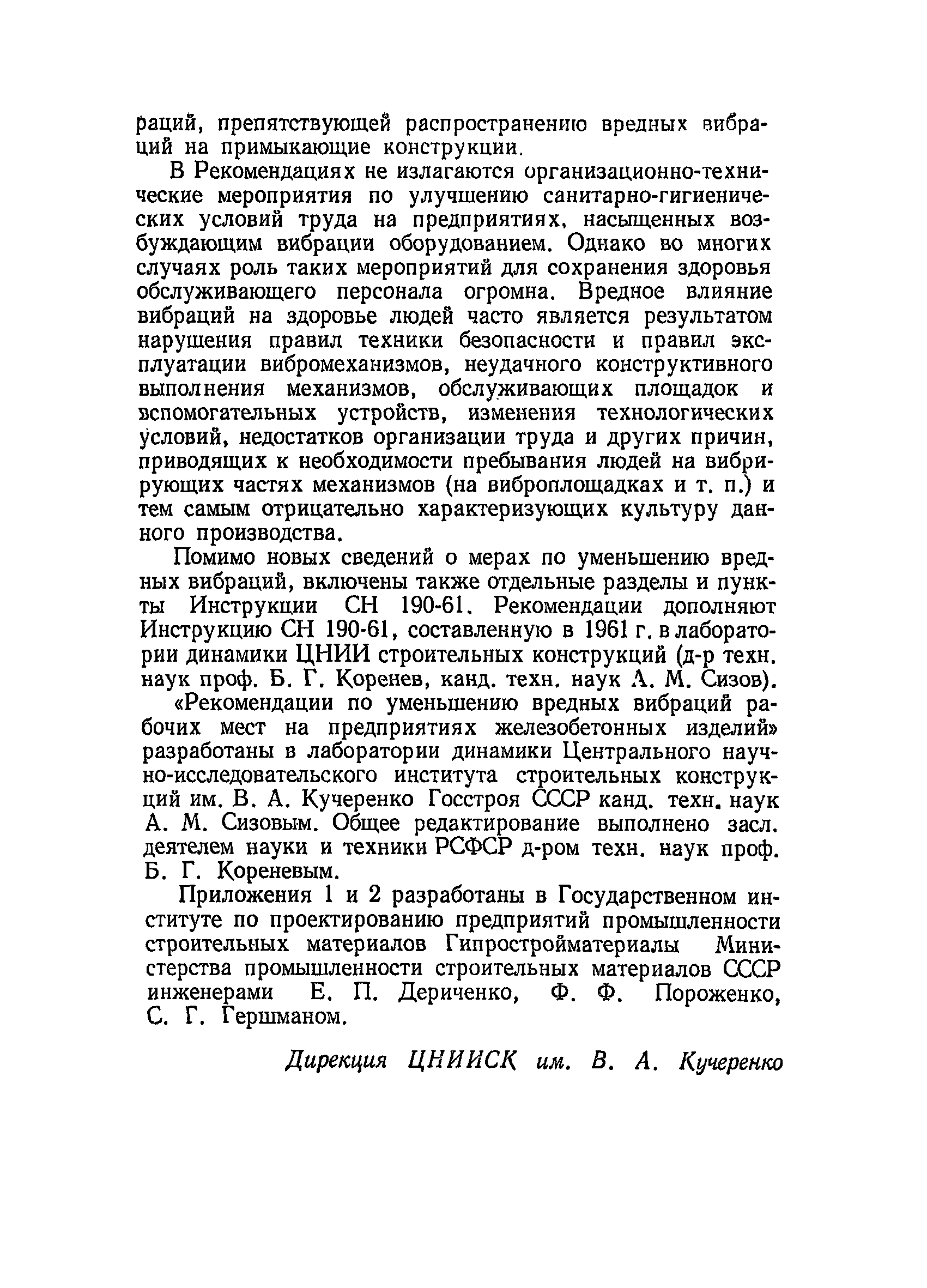 раций, препятствующей распространению вредных вибраций на примыкающие конструкции.

В Рекомендациях не излагаются организационно-технические мероприятия по улучшению санитарно-гигиенических условий труда на предприятиях, насыщенных возбуждающим вибрации оборудованием. Однако во многих случаях роль таких мероприятий для сохранения здоровья обслуживающего персонала огромна. Вредное влияние вибраций на здоровье людей часто является результатом нарушения правил техники безопасности и правил эксплуатации вибромеханизмов, неудачного конструктивного выполнения механизмов, обслуживающих площадок и вспомогательных устройств, изменения технологических условий, недостатков организации труда и других причин, приводящих к необходимости пребывания людей на вибрирующих частях механизмов (на виброплощадках и т. п.) и тем самым отрицательно характеризующих культуру данного производства.

Помимо новых сведений о мерах по уменьшению вредных вибраций, включены также отдельные разделы и пункты Инструкции СН 190-61. Рекомендации дополняют Инструкцию СН 190-61, составленную в 1961 г. в лаборатории динамики ЦНИИ строительных конструкций (д-р техн. наук проф. Б. Г. Коренев, канд. техн. наук А. М. Сизов).

«Рекомендации по уменьшению вредных вибраций рабочих мест на предприятиях железобетонных изделий» разработаны в лаборатории динамики Центрального научно-исследовательского института строительных конструкций им. В. А. Кучеренко Госстроя СССР канд. техн. наук А. М. Сизовым. Общее редактирование выполнено засл. деятелем науки и техники РСФСР д-ром техн. наук проф. Б. Г. Кореневым.

Приложения 1 и 2 разработаны в Государственном институте по проектированию предприятий промышленности строительных материалов Гипростройматериалы Министерства промышленности строительных материалов СССР инженерами Е. П. Дериченко, Ф. Ф. Пороженко, С. Г. Гершманом.

Дирекция ЦНИИСК им. В. А. Кучеренко